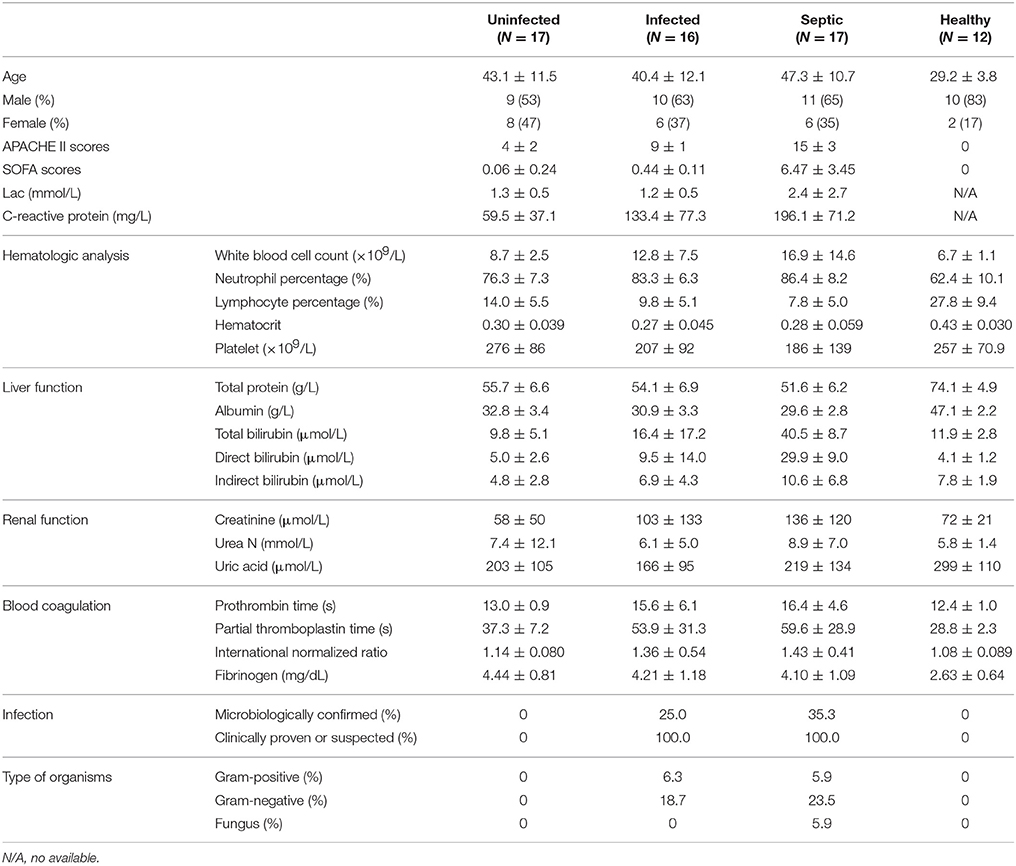 | | | Uninfected ($N = 17$) | Infected ($N = 16$) | Septic ($N = 17$) | Healthy ($N = 12$) |
|---|---|---|---|---|---|
| Age | | $43.1 \pm 11.5$ | $40.4 \pm 12.1$ | $47.3 \pm 10.7$ | $29.2 \pm 3.8$ |
| Male (%) | | 9 (53) | 10 (63) | 11 (65) | 10 (83) |
| Female (%) | | 8 (47) | 6 (37) | 6 (35) | 2 (17) |
| APACHE II scores | | $4 \pm 2$ | $9 \pm 1$ | $15 \pm 3$ | 0 |
| SOFA scores | | $0.06 \pm 0.24$ | $0.44 \pm 0.11$ | $6.47 \pm 3.45$ | 0 |
| Lac (mmol/L) | | $1.3 \pm 0.5$ | $1.2 \pm 0.5$ | $2.4 \pm 2.7$ | N/A |
| C-reactive protein (mg/L) | | $59.5 \pm 37.1$ | $133.4 \pm 77.3$ | $196.1 \pm 71.2$ | N/A |
| Hematologic analysis | White blood cell count ($\times 10^9$/L) | $8.7 \pm 2.5$ | $12.8 \pm 7.5$ | $16.9 \pm 14.6$ | $6.7 \pm 1.1$ |
| | Neutrophil percentage (%) | $76.3 \pm 7.3$ | $83.3 \pm 6.3$ | $86.4 \pm 8.2$ | $62.4 \pm 10.1$ |
| | Lymphocyte percentage (%) | $14.0 \pm 5.5$ | $9.8 \pm 5.1$ | $7.8 \pm 5.0$ | $27.8 \pm 9.4$ |
| | Hematocrit | $0.30 \pm 0.039$ | $0.27 \pm 0.045$ | $0.28 \pm 0.059$ | $0.43 \pm 0.030$ |
| | Platelet ($\times 10^9$/L) | $276 \pm 86$ | $207 \pm 92$ | $186 \pm 139$ | $257 \pm 70.9$ |
| Liver function | Total protein (g/L) | $55.7 \pm 6.6$ | $54.1 \pm 6.9$ | $51.6 \pm 6.2$ | $74.1 \pm 4.9$ |
| | Albumin (g/L) | $32.8 \pm 3.4$ | $30.9 \pm 3.3$ | $29.6 \pm 2.8$ | $47.1 \pm 2.2$ |
| | Total bilirubin ($\mu$mol/L) | $9.8 \pm 5.1$ | $16.4 \pm 17.2$ | $40.5 \pm 8.7$ | $11.9 \pm 2.8$ |
| | Direct bilirubin ($\mu$mol/L) | $5.0 \pm 2.6$ | $9.5 \pm 14.0$ | $29.9 \pm 9.0$ | $4.1 \pm 1.2$ |
| | Indirect bilirubin ($\mu$mol/L) | $4.8 \pm 2.8$ | $6.9 \pm 4.3$ | $10.6 \pm 6.8$ | $7.8 \pm 1.9$ |
| Renal function | Creatinine ($\mu$mol/L) | $58 \pm 50$ | $103 \pm 133$ | $136 \pm 120$ | $72 \pm 21$ |
| | Urea N (mmol/L) | $7.4 \pm 12.1$ | $6.1 \pm 5.0$ | $8.9 \pm 7.0$ | $5.8 \pm 1.4$ |
| | Uric acid ($\mu$mol/L) | $203 \pm 105$ | $166 \pm 95$ | $219 \pm 134$ | $299 \pm 110$ |
| Blood coagulation | Prothrombin time (s) | $13.0 \pm 0.9$ | $15.6 \pm 6.1$ | $16.4 \pm 4.6$ | $12.4 \pm 1.0$ |
| | Partial thromboplastin time (s) | $37.3 \pm 7.2$ | $53.9 \pm 31.3$ | $59.6 \pm 28.9$ | $28.8 \pm 2.3$ |
| | International normalized ratio | $1.14 \pm 0.080$ | $1.36 \pm 0.54$ | $1.43 \pm 0.41$ | $1.08 \pm 0.089$ |
| | Fibrinogen (mg/dL) | $4.44 \pm 0.81$ | $4.21 \pm 1.18$ | $4.10 \pm 1.09$ | $2.63 \pm 0.64$ |
| Infection | Microbiologically confirmed (%) | 0 | 25.0 | 35.3 | 0 |
| | Clinically proven or suspected (%) | 0 | 100.0 | 100.0 | 0 |
| Type of organisms | Gram-positive (%) | 0 | 6.3 | 5.9 | 0 |
| | Gram-negative (%) | 0 | 18.7 | 23.5 | 0 |
| | Fungus (%) | 0 | 0 | 5.9 | 0 |

N/A, no available.